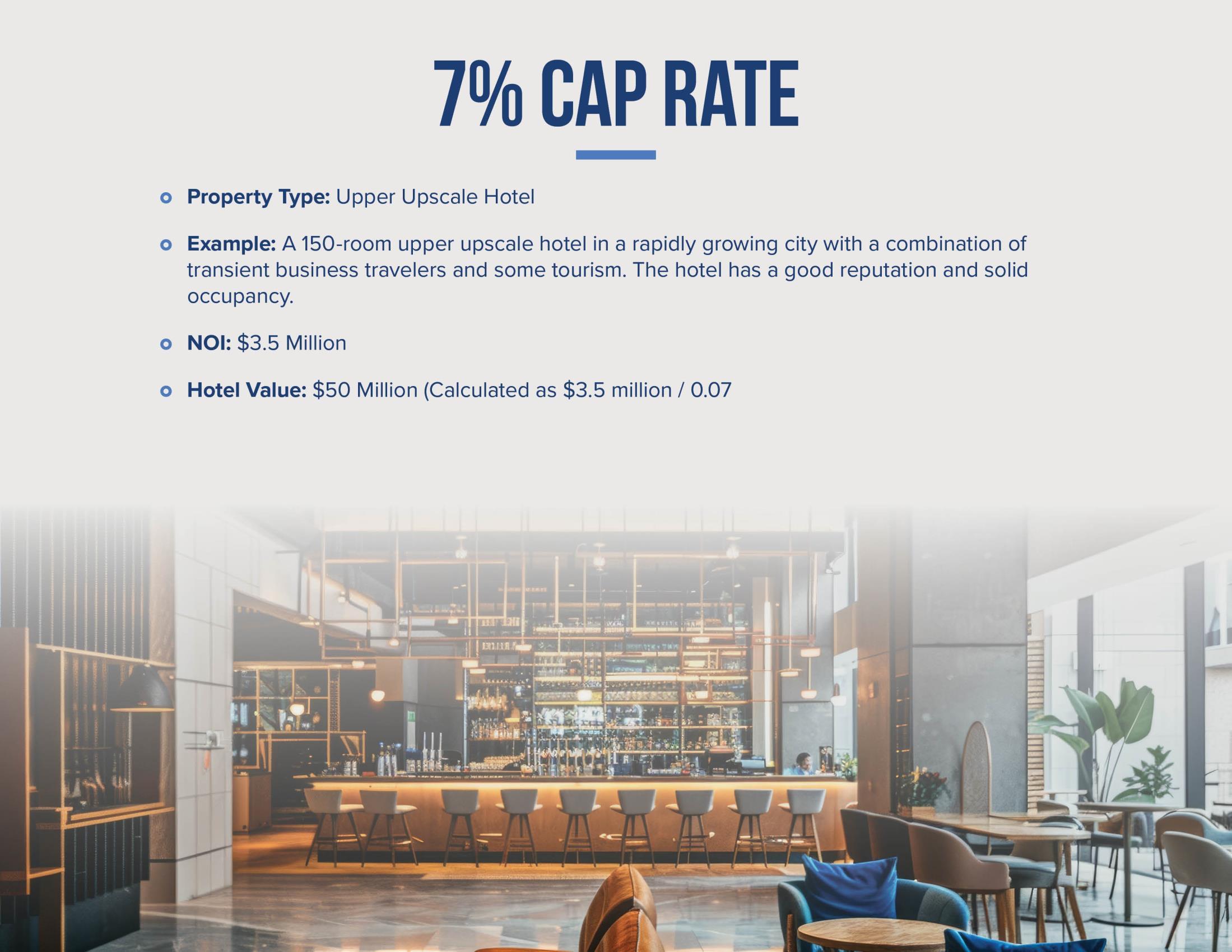 7% CAP RATE

• Property Type: Upper Upscale Hotel

• Example: A 150-room upper upscale hotel in a rapidly growing city with a combination of transient business travelers and some tourism. The hotel has a good reputation and solid occupancy.

• NOI: $3.5 Million

• Hotel Value: $50 Million (Calculated as $3.5 million / 0.07